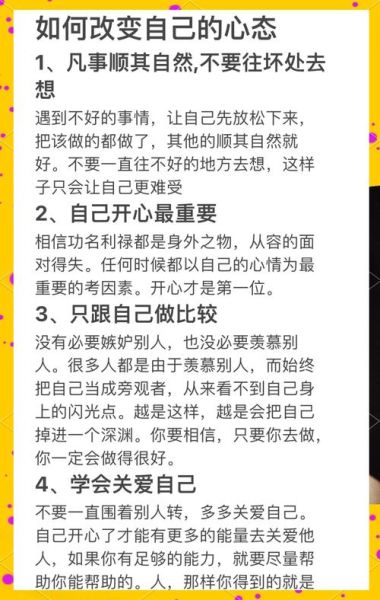 如何改变自己的心态

1、凡事顺其自然,不要往坏处去想

遇到不好的事情，让自己先放松下来，把该做的都做了，其他的顺其自然就好。不要一直往不好的地方去想，这样子只会让自己更难受

2、自己开心最重要

相信功名利禄都是身外之物，从容的面对得失。任何时候都以自己的心情为最重要的考因素。开心才是第一位。

3、只跟自己做比较

没有必要嫉妒别人，也没必要羡慕别人。很多人都是由于羡慕别人，而始终把自己当成旁观者，从来看不到自己身上的闪光点。越是这样，越是会把自己掉进一个深渊。你要相信，只要你去做，你一定会做得很好。

4、学会关爱自己

不要一直围着别人转，多多关爱自己。自己开心了才能有更多的能量去关爱他人，如果你有足够的能力，就要尽量帮助你能帮助的。人，那样你得到的就是